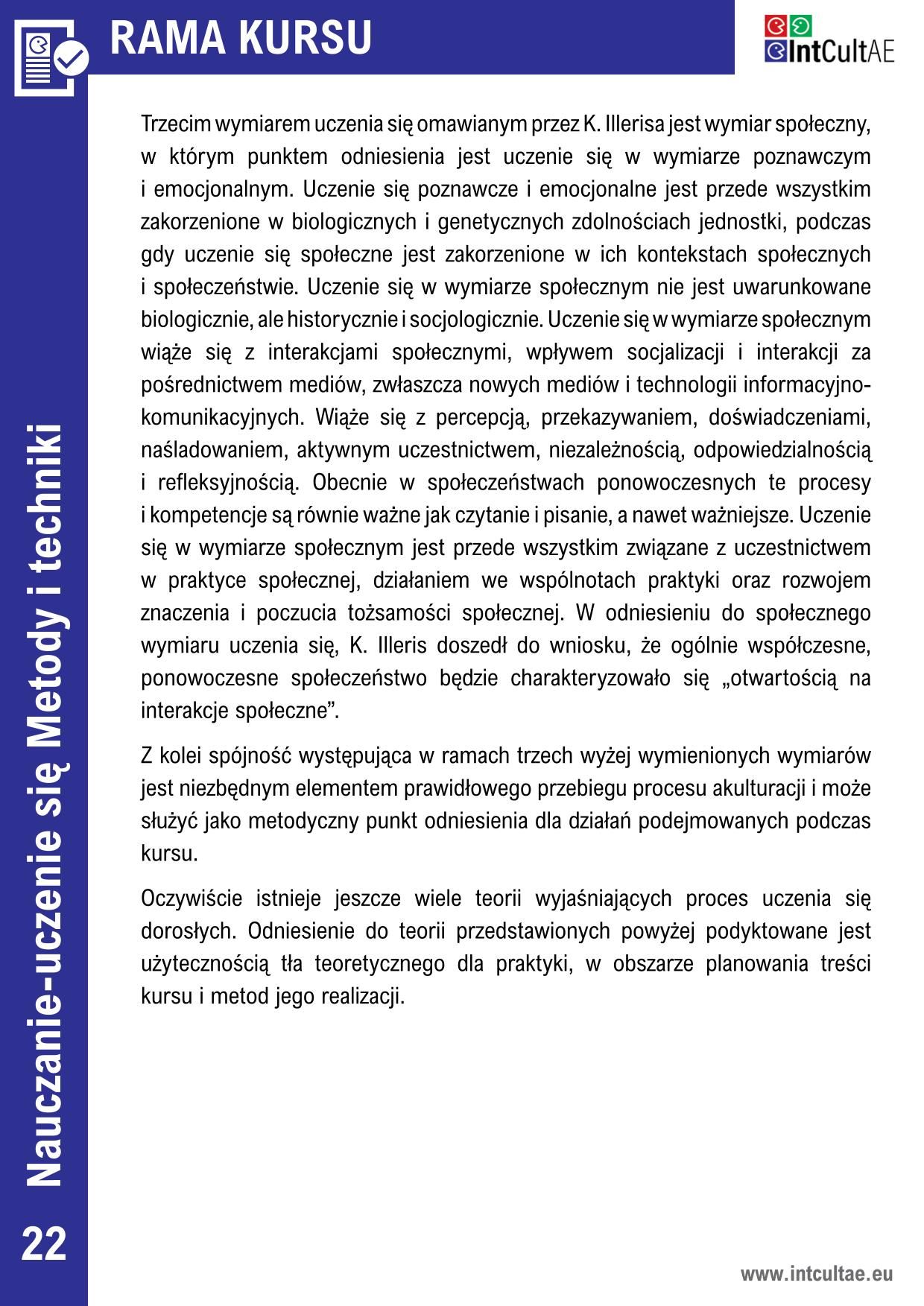 RAMA KURSU

IntCultAE

Trzecim wymiarem uczenia się omawianym przez K. Illerisa jest wymiar społeczny, w którym punktem odniesienia jest uczenie się w wymiarze poznawczym i emocjonalnym. Uczenie się poznawcze i emocjonalne jest przede wszystkim zakorzenione w biologicznych i genetycznych zdolnościach jednostki, podczas gdy uczenie się społeczne jest zakorzenione w ich kontekstach społecznych i społeczeństwie. Uczenie się w wymiarze społecznym nie jest uwarunkowane biologicznie, ale historycznie i socjologicznie. Uczenie się w wymiarze społecznym wiąże się z interakcjami społecznymi, wpływem socjalizacji i interakcji za pośrednictwem mediów, zwłaszcza nowych mediów i technologii informacyjno-komunikacyjnych. Wiąże się z percepcją, przekazywaniem, doświadczeniami, naśladowaniem, aktywnym uczestnictwem, niezależnością, odpowiedzialnością i refleksyjnością. Obecnie w społeczeństwach ponowoczesnych te procesy i kompetencje są równie ważne jak czytanie i pisanie, a nawet ważniejsze. Uczenie się w wymiarze społecznym jest przede wszystkim związane z uczestnictwem w praktyce społecznej, działaniem we wspólnotach praktyki oraz rozwojem znaczenia i poczucia tożsamości społecznej. W odniesieniu do społecznego wymiaru uczenia się, K. Illeris doszedł do wniosku, że ogólnie współczesne, ponowoczesne społeczeństwo będzie charakteryzowało się „otwartością na interakcje społeczne”.

Z kolei spójność występująca w ramach trzech wyżej wymienionych wymiarów jest niezbędnym elementem prawidłowego przebiegu procesu akulturacji i może służyć jako metodyczny punkt odniesienia dla działań podejmowanych podczas kursu.

Oczywiście istnieje jeszcze wiele teorii wyjaśniających proces uczenia się dorosłych. Odniesienie do teorii przedstawionych powyżej podyktowane jest użytecznością tła teoretycznego dla praktyki, w obszarze planowania treści kursu i metod jego realizacji.

Nauczanie-uczenie się Metody i techniki

22

www.intcultae.eu